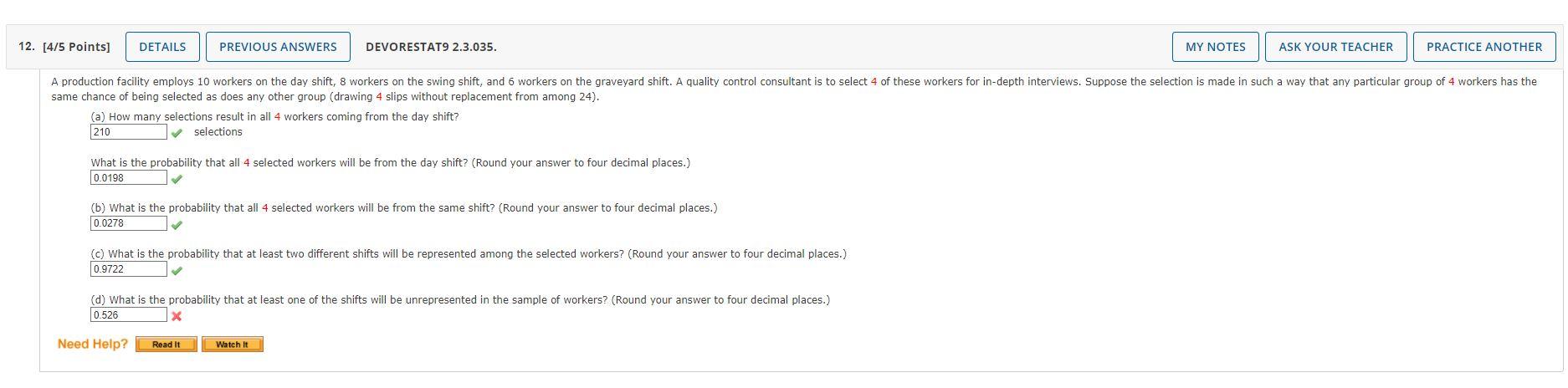 12. [4/5 Points] DETAILS PREVIOUS ANSWERS DEVORESTAT9 2.3.035. MY NOTES ASK YOUR TEACHER PRACTICE ANOTHER

A production facility employs 10 workers on the day shift, 8 workers on the swing shift, and 6 workers on the graveyard shift. A quality control consultant is to select 4 of these workers for in-depth interviews. Suppose the selection is made in such a way that any particular group of 4 workers has the same chance of being selected as does any other group (drawing 4 slips without replacement from among 24).

(a) How many selections result in all 4 workers coming from the day shift?
210 selections

What is the probability that all 4 selected workers will be from the day shift? (Round your answer to four decimal places.)
0.0198

(b) What is the probability that all 4 selected workers will be from the same shift? (Round your answer to four decimal places.)
0.0278

(c) What is the probability that at least two different shifts will be represented among the selected workers? (Round your answer to four decimal places.)
0.9722

(d) What is the probability that at least one of the shifts will be unrepresented in the sample of workers? (Round your answer to four decimal places.)
0.526

Need Help? Read It Watch It